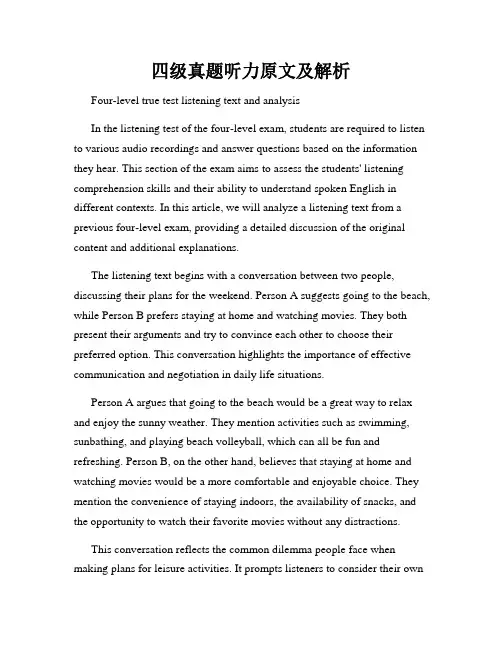 四级真题听力原文及解析

Four-level true test listening text and analysis

In the listening test of the four-level exam, students are required to listen to various audio recordings and answer questions based on the information they hear. This section of the exam aims to assess the students' listening comprehension skills and their ability to understand spoken English in different contexts. In this article, we will analyze a listening text from a previous four-level exam, providing a detailed discussion of the original content and additional explanations.

The listening text begins with a conversation between two people, discussing their plans for the weekend. Person A suggests going to the beach, while Person B prefers staying at home and watching movies. They both present their arguments and try to convince each other to choose their preferred option. This conversation highlights the importance of effective communication and negotiation in daily life situations.

Person A argues that going to the beach would be a great way to relax and enjoy the sunny weather. They mention activities such as swimming, sunbathing, and playing beach volleyball, which can all be fun and refreshing. Person B, on the other hand, believes that staying at home and watching movies would be a more comfortable and enjoyable choice. They mention the convenience of staying indoors, the availability of snacks, and the opportunity to watch their favorite movies without any distractions.

This conversation reflects the common dilemma people face when making plans for leisure activities. It prompts listeners to consider their own